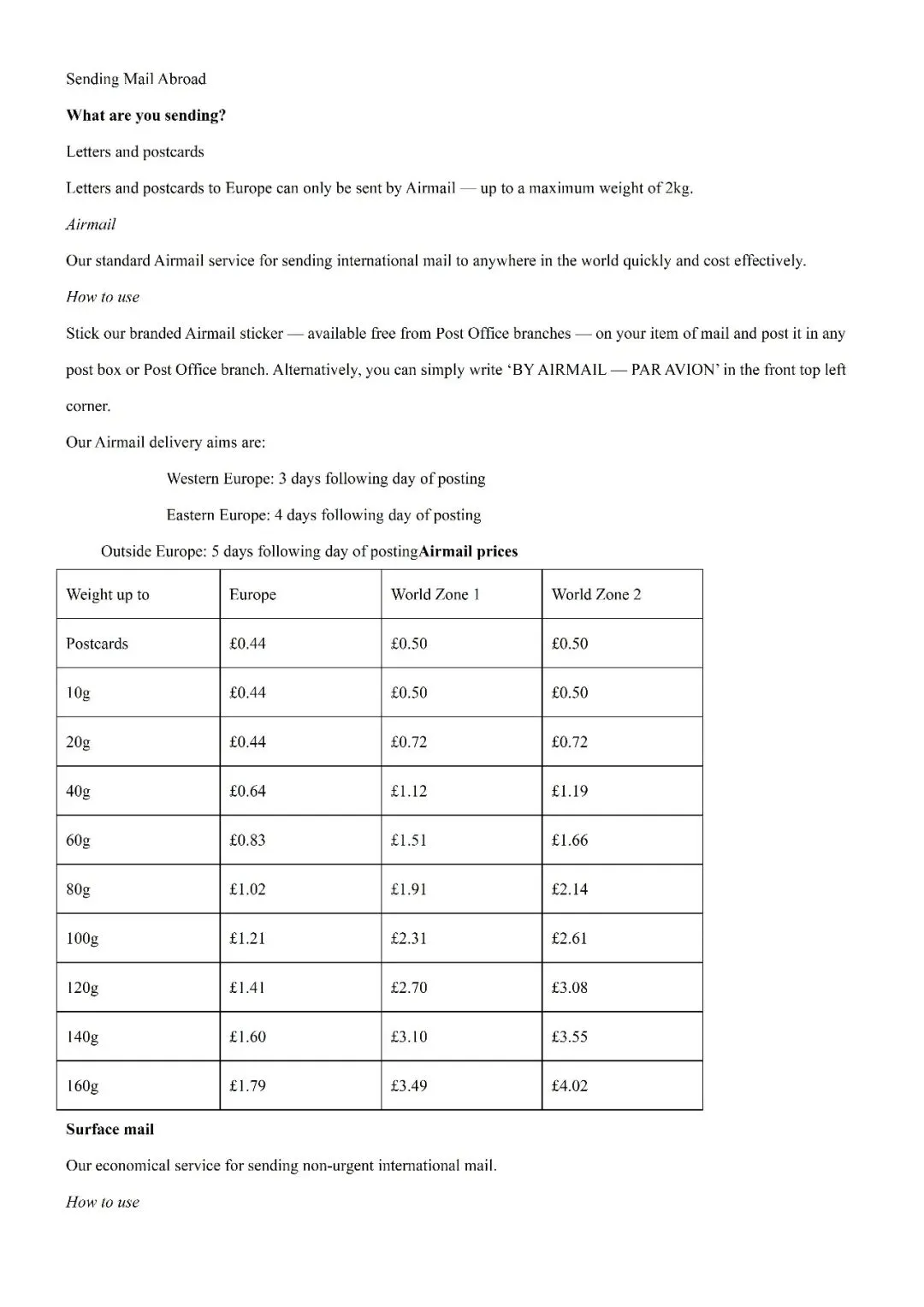 Sending Mail Abroad

What are you sending?

Letters and postcards

Letters and postcards to Europe can only be sent by Airmail — up to a maximum weight of 2kg.

Airmail

Our standard Airmail service for sending international mail to anywhere in the world quickly and cost effectively.

How to use

Stick our branded Airmail sticker — available free from Post Office branches — on your item of mail and post it in any post box or Post Office branch. Alternatively, you can simply write 'BY AIRMAIL — PAR AVION' in the front top left corner.

Our Airmail delivery aims are:

Western Europe: 3 days following day of posting

Eastern Europe: 4 days following day of posting

Outside Europe: 5 days following day of postingAirmail prices

| Weight up to | Europe | World Zone 1 | World Zone 2 |
|---|---|---|---|
| Postcards | £0.44 | £0.50 | £0.50 |
| 10g | £0.44 | £0.50 | £0.50 |
| 20g | £0.44 | £0.72 | £0.72 |
| 40g | £0.64 | £1.12 | £1.19 |
| 60g | £0.83 | £1.51 | £1.66 |
| 80g | £1.02 | £1.91 | £2.14 |
| 100g | £1.21 | £2.31 | £2.61 |
| 120g | £1.41 | £2.70 | £3.08 |
| 140g | £1.60 | £3.10 | £3.55 |
| 160g | £1.79 | £3.49 | £4.02 |

Surface mail

Our economical service for sending non-urgent international mail.

How to use